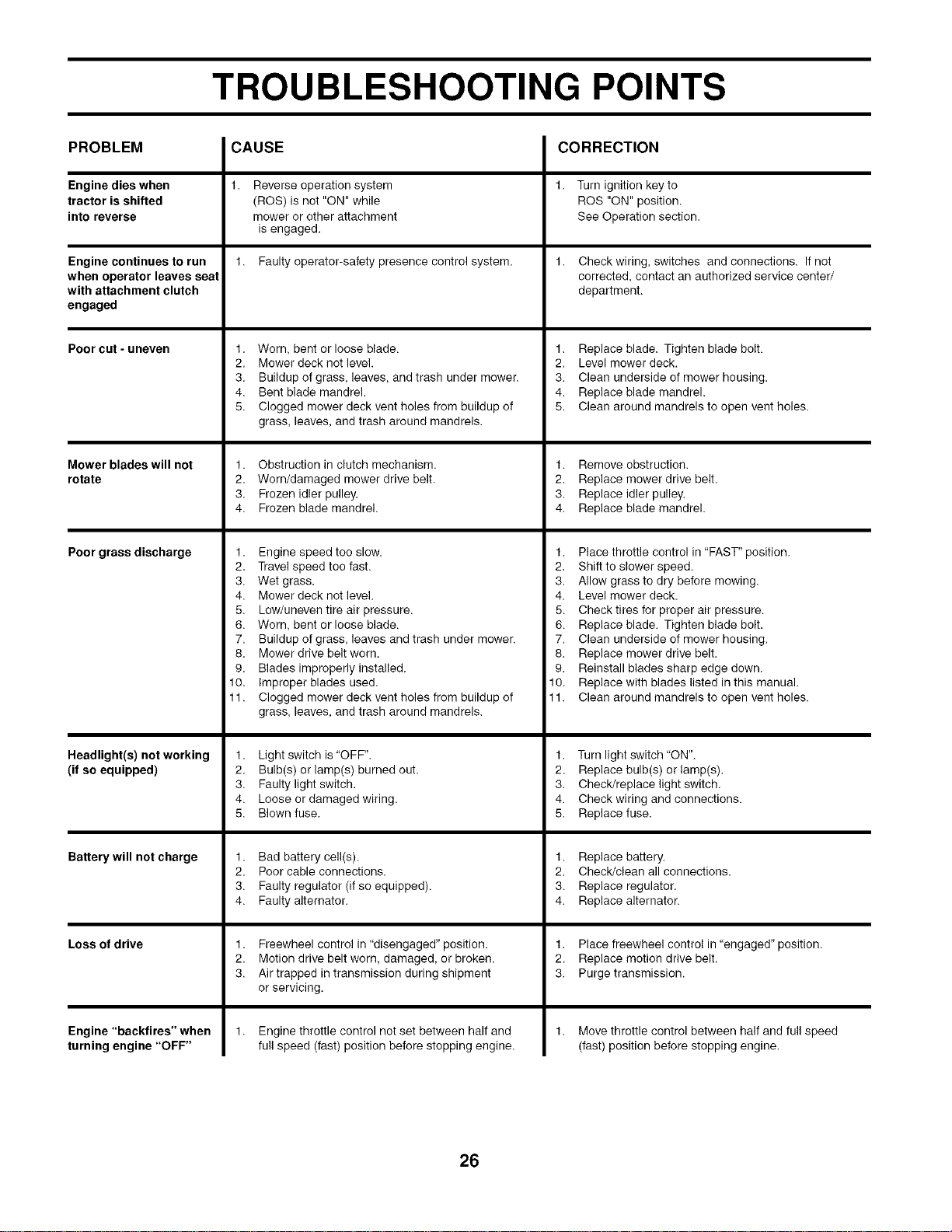 TROUBLESHOOTING POINTS

| PROBLEM | CAUSE | CORRECTION |
|---|---|---|
| Engine dies when tractor is shifted into reverse | 1. Reverse operation system (ROS) is not "ON" while mower or other attachment is engaged. | 1. Turn ignition key to ROS "ON" position. See Operation section. |
| Engine continues to run when operator leaves seat with attachment clutch engaged | 1. Faulty operator-safety presence control system. | 1. Check wiring, switches and connections. If not corrected, contact an authorized service center/ department. |
| Poor cut - uneven | 1. Worn, bent or loose blade. 2. Mower deck not level. 3. Buildup of grass, leaves, and trash under mower. 4. Bent blade mandrel. 5. Clogged mower deck vent holes from buildup of grass, leaves, and trash around mandrels. | 1. Replace blade. Tighten blade bolt. 2. Level mower deck. 3. Clean underside of mower housing. 4. Replace blade mandrel. 5. Clean around mandrels to open vent holes. |
| Mower blades will not rotate | 1. Obstruction in clutch mechanism. 2. Worn/damaged mower drive belt. 3. Frozen idler pulley. 4. Frozen blade mandrel. | 1. Remove obstruction. 2. Replace mower drive belt. 3. Replace idler pulley. 4. Replace blade mandrel. |
| Poor grass discharge | 1. Engine speed too slow. 2. Travel speed too fast. 3. Wet grass. 4. Mower deck not level. 5. Low/uneven tire air pressure. 6. Worn, bent or loose blade. 7. Buildup of grass, leaves and trash under mower. 8. Mower drive belt worn. 9. Blades improperly installed. 10. Improper blades used. 11. Clogged mower deck vent holes from buildup of grass, leaves, and trash around mandrels. | 1. Place throttle control in "FAST" position. 2. Shift to slower speed. 3. Allow grass to dry before mowing. 4. Level mower deck. 5. Check tires for proper air pressure. 6. Replace blade. Tighten blade bolt. 7. Clean underside of mower housing. 8. Replace mower drive belt. 9. Reinstall blades sharp edge down. 10. Replace with blades listed in this manual. 11. Clean around mandrels to open vent holes. |
| Headlight(s) not working (if so equipped) | 1. Light switch is "OFF". 2. Bulb(s) or lamp(s) burned out. 3. Faulty light switch. 4. Loose or damaged wiring. 5. Blown fuse. | 1. Turn light switch "ON". 2. Replace bulb(s) or lamp(s). 3. Check/replace light switch. 4. Check wiring and connections. 5. Replace fuse. |
| Battery will not charge | 1. Bad battery cell(s). 2. Poor cable connections. 3. Faulty regulator (if so equipped). 4. Faulty alternator. | 1. Replace battery. 2. Check/clean all connections. 3. Replace regulator. 4. Replace alternator. |
| Loss of drive | 1. Freewheel control in "disengaged" position. 2. Motion drive belt worn, damaged, or broken. 3. Air trapped in transmission during shipment or servicing. | 1. Place freewheel control in "engaged" position. 2. Replace motion drive belt. 3. Purge transmission. |
| Engine "backfires" when turning engine "OFF" | 1. Engine throttle control not set between half and full speed (fast) position before stopping engine. | 1. Move throttle control between half and full speed (fast) position before stopping engine. |

26